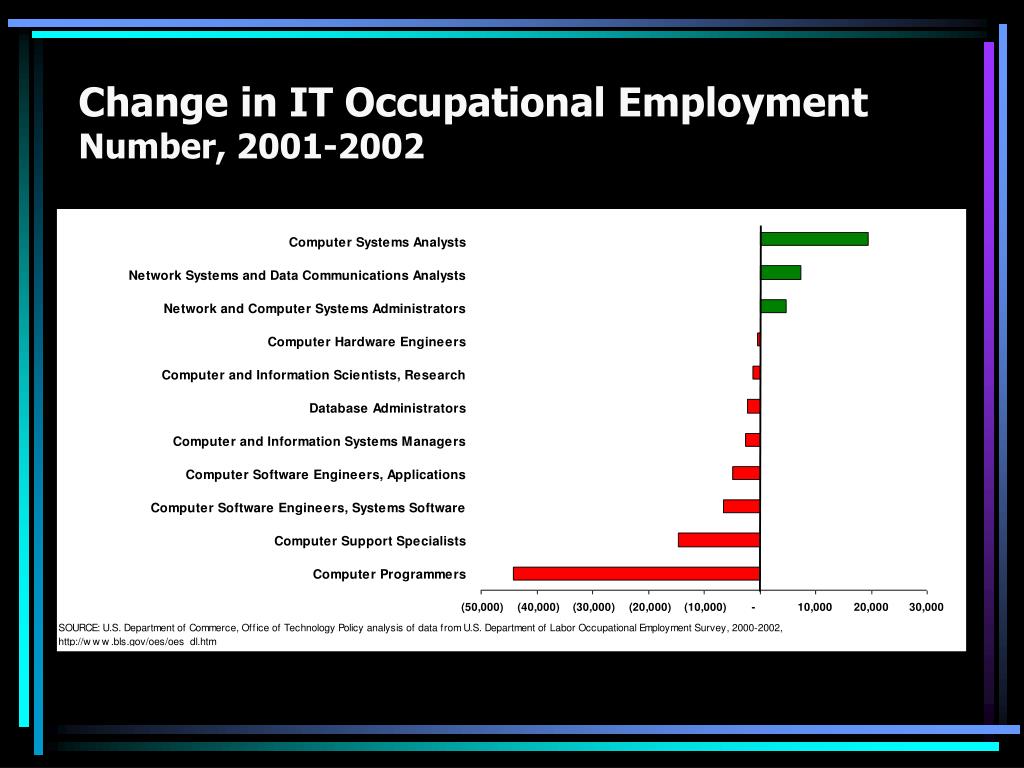 Change in IT Occupational Employment
Number, 2001-2002

Computer Systems Analysts
Network Systems and Data Communications Analysts
Network and Computer Systems Administrators
Computer Hardware Engineers
Computer and Information Scientists, Research
Database Administrators
Computer and Information Systems Managers
Computer Software Engineers, Applications
Computer Software Engineers, Systems Software
Computer Support Specialists
Computer Programmers

(50,000) (40,000) (30,000) (20,000) (10,000) - 10,000 20,000 30,000

SOURCE: U.S. Department of Commerce, Office of Technology Policy analysis of data from U.S. Department of Labor Occupational Employment Survey, 2000-2002, http://www.bls.gov/oes/oes_dl.htm